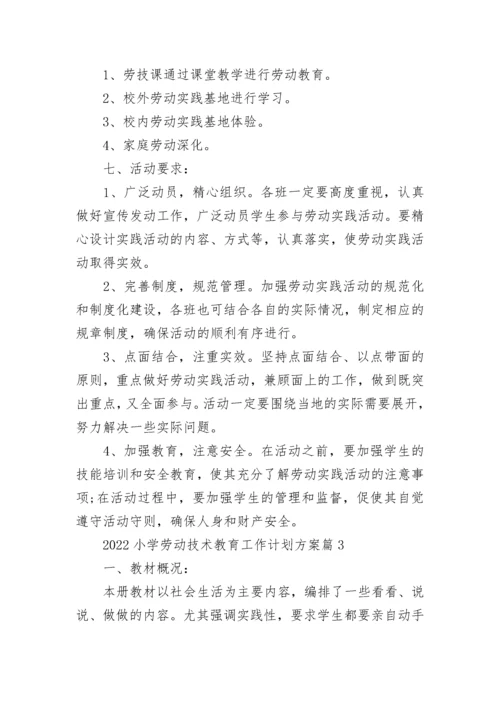 1、劳技课通过课堂教学进行劳动教育。

2、校外劳动实践基地进行学习。

3、校内劳动实践基地体验。

4、家庭劳动深化。

七、活动要求：

1、广泛动员，精心组织。各班一定要高度重视，认真做好宣传发动工作，广泛动员学生参与劳动实践活动。要精心设计实践活动的内容、方式等，认真落实，使劳动实践活动取得实效。

2、完善制度，规范管理。加强劳动实践活动的规范化和制度化建设，各班也可结合各自的实际情况，制定相应的规章制度，确保活动的顺利有序进行。

3、点面结合，注重实效。坚持点面结合、以点带面的原则，重点做好劳动实践活动，兼顾面上的工作，做到既突出重点，又全面参与。活动一定要围绕当地的实际需要展开，努力解决一些实际问题。

4、加强教育，注意安全。在活动之前，要加强学生的技能培训和安全教育，使其充分了解劳动实践活动的注意事项;在活动过程中，要加强学生的管理和监督，促使其自觉遵守活动守则，确保人身和财产安全。

2022小学劳动技术教育工作计划方案篇3

一、教材概况：

本册教材以社会生活为主要内容，编排了一些看看、说说、做做的内容。尤其强调实践性，要求学生都要亲自动手